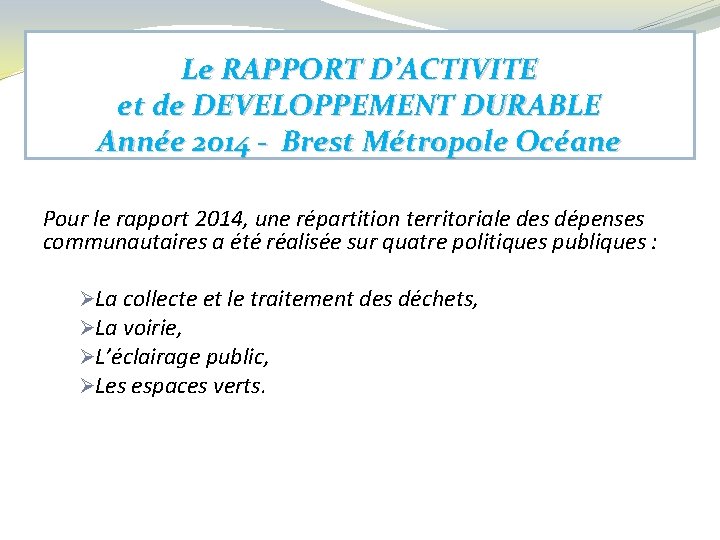 Le RAPPORT D'ACTIVITE
et de DEVELOPPEMENT DURABLE
Année 2014 - Brest Métropole Océane

Pour le rapport 2014, une répartition territoriale des dépenses communautaires a été réalisée sur quatre politiques publiques :

➢La collecte et le traitement des déchets,
➢La voirie,
➢L'éclairage public,
➢Les espaces verts.